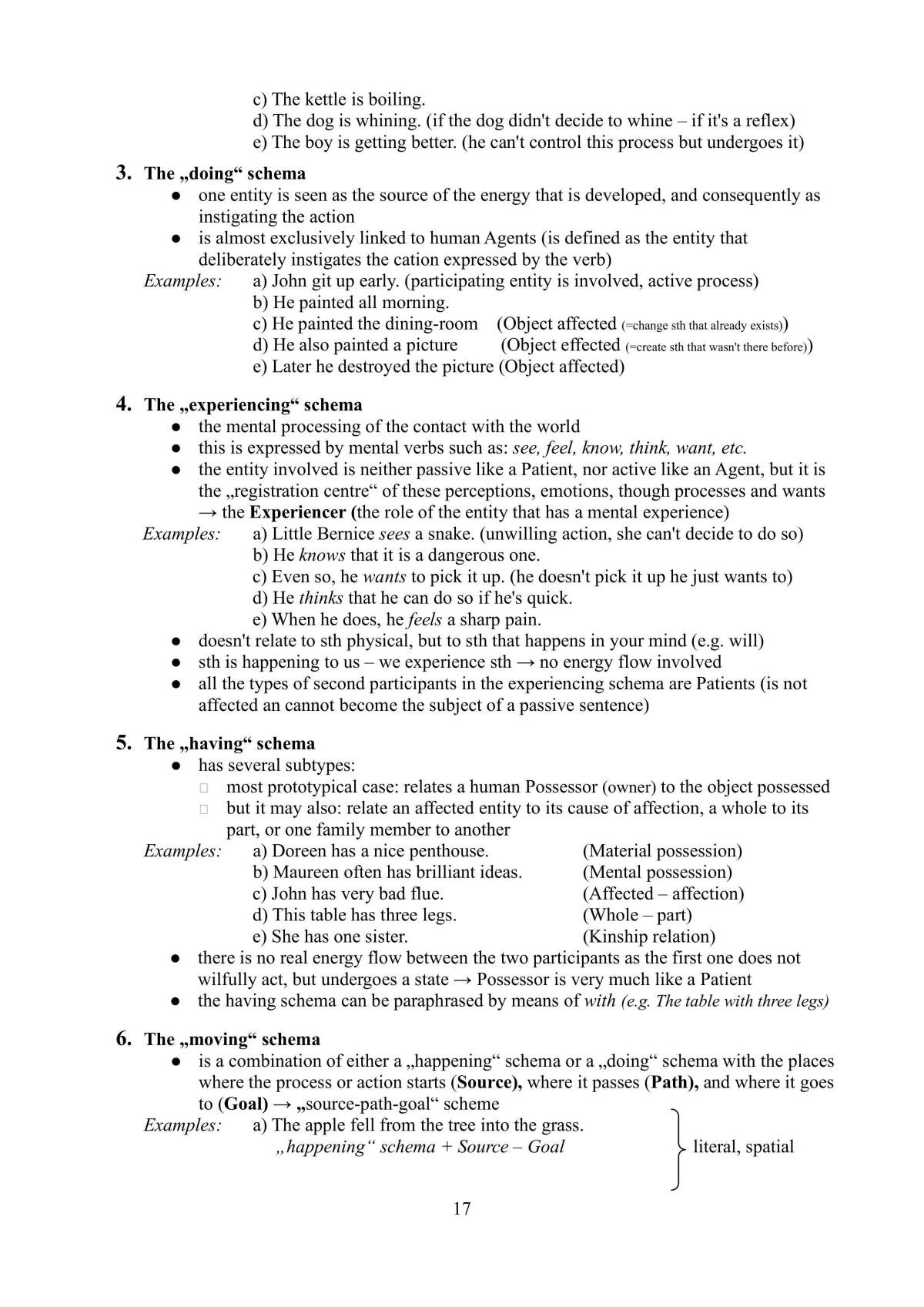 c) The kettle is boiling.
d) The dog is whining. (if the dog didn't decide to whine – if it's a reflex)
e) The boy is getting better. (he can't control this process but undergoes it)

3. The „doing“ schema
• one entity is seen as the source of the energy that is developed, and consequently as instigating the action
• is almost exclusively linked to human Agents (is defined as the entity that deliberately instigates the cation expressed by the verb)

Examples: a) John git up early. (participating entity is involved, active process)
b) He painted all morning.
c) He painted the dining-room (Object affected (=change sth that already exists))
d) He also painted a picture (Object effected (=create sth that wasn't there before))
e) Later he destroyed the picture (Object affected)

4. The „experiencing“ schema
• the mental processing of the contact with the world
• this is expressed by mental verbs such as: see, feel, know, think, want, etc.
• the entity involved is neither passive like a Patient, nor active like an Agent, but it is the „registration centre“ of these perceptions, emotions, though processes and wants → the Experiencer (the role of the entity that has a mental experience)

Examples: a) Little Bernice sees a snake. (unwilling action, she can't decide to do so)
b) He knows that it is a dangerous one.
c) Even so, he wants to pick it up. (he doesn't pick it up he just wants to)
d) He thinks that he can do so if he's quick.
e) When he does, he feels a sharp pain.

• doesn't relate to sth physical, but to sth that happens in your mind (e.g. will)
• sth is happening to us – we experience sth → no energy flow involved
• all the types of second participants in the experiencing schema are Patients (is not affected an cannot become the subject of a passive sentence)

5. The „having“ schema
• has several subtypes:
☐ most prototypical case: relates a human Possessor (owner) to the object possessed
☐ but it may also: relate an affected entity to its cause of affection, a whole to its part, or one family member to another

Examples: a) Doreen has a nice penthouse. (Material possession)
b) Maureen often has brilliant ideas. (Mental possession)
c) John has very bad flue. (Affected – affection)
d) This table has three legs. (Whole – part)
e) She has one sister. (Kinship relation)

• there is no real energy flow between the two participants as the first one does not wilfully act, but undergoes a state → Possessor is very much like a Patient
• the having schema can be paraphrased by means of with (e.g. The table with three legs)

6. The „moving“ schema
• is a combination of either a „happening“ schema or a „doing“ schema with the places where the process or action starts (Source), where it passes (Path), and where it goes to (Goal) → „source-path-goal“ scheme

Examples: a) The apple fell from the tree into the grass.
„happening“ schema + Source – Goal
literal, spatial

17